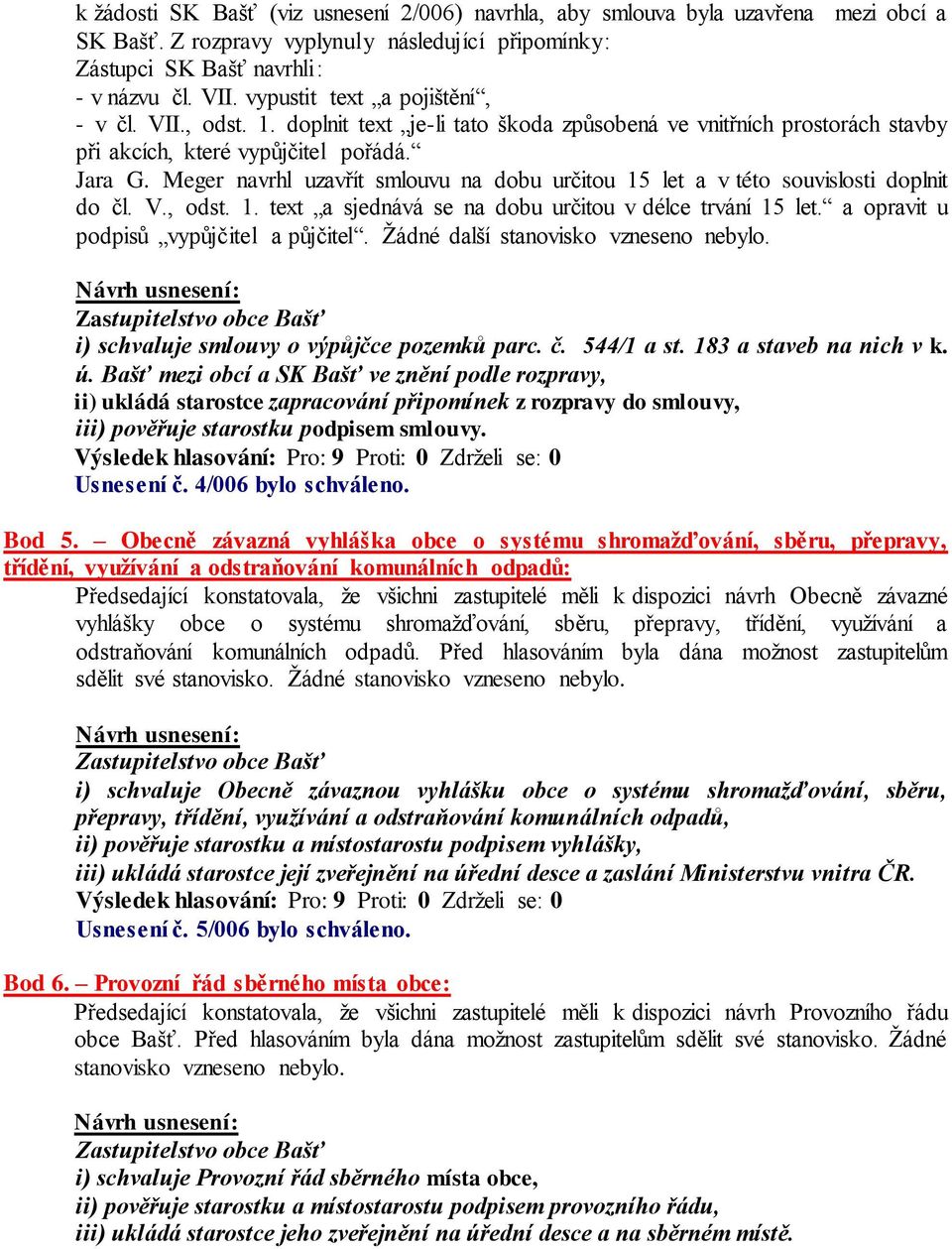 k žádosti SK Bašť (viz usnesení 2/006) navrhla, aby smlouva byla uzavřena mezi obcí a SK Bašť. Z rozpravy vyplynuly následující připomínky:
Zástupci SK Bašť navrhli:
- v názvu čl. VII. vypustit text „a pojištění“,
- v čl. VII., odst. 1. doplnit text „je-li tato škoda způsobená ve vnitřních prostorách stavby při akcích, které vypůjčitel pořádá.“
Jara G. Meger navrhl uzavřít smlouvu na dobu určitou 15 let a v této souvislosti doplnit do čl. V., odst. 1. text „a sjednává se na dobu určitou v délce trvání 15 let.“ a opravit u podpisů „vypůjčitel a půjčitel“. Žádné další stanovisko vzneseno nebylo.

Návrh usnesení:
Zastupitelstvo obce Bašť
i) schvaluje smlouvy o výpůjčce pozemků parc. č. 544/1 a st. 183 a staveb na nich v k. ú. Bašť mezi obcí a SK Bašť ve znění podle rozpravy,
ii) ukládá starostce zapracování připomínek z rozpravy do smlouvy,
iii) pověřuje starostku podpisem smlouvy.
Výsledek hlasování: Pro: 9 Proti: 0 Zdrželi se: 0
Usnesení č. 4/006 bylo schváleno.

Bod 5. – Obecně závazná vyhláška obce o systému shromažďování, sběru, přepravy, třídění, využívání a odstraňování komunálních odpadů:
Předsedající konstatovala, že všichni zastupitelé měli k dispozici návrh Obecně závazné vyhlášky obce o systému shromažďování, sběru, přepravy, třídění, využívání a odstraňování komunálních odpadů. Před hlasováním byla dána možnost zastupitelům sdělit své stanovisko. Žádné stanovisko vzneseno nebylo.

Návrh usnesení:
Zastupitelstvo obce Bašť
i) schvaluje Obecně závaznou vyhlášku obce o systému shromažďování, sběru, přepravy, třídění, využívání a odstraňování komunálních odpadů,
ii) pověřuje starostku a místostarostu podpisem vyhlášky,
iii) ukládá starostce její zveřejnění na úřední desce a zaslání Ministerstvu vnitra ČR.
Výsledek hlasování: Pro: 9 Proti: 0 Zdrželi se: 0
Usnesení č. 5/006 bylo schváleno.

Bod 6. – Provozní řád sběrného místa obce:
Předsedající konstatovala, že všichni zastupitelé měli k dispozici návrh Provozního řádu obce Bašť. Před hlasováním byla dána možnost zastupitelům sdělit své stanovisko. Žádné stanovisko vzneseno nebylo.

Návrh usnesení:
Zastupitelstvo obce Bašť
i) schvaluje Provozní řád sběrného místa obce,
ii) pověřuje starostku a místostarostu podpisem provozního řádu,
iii) ukládá starostce jeho zveřejnění na úřední desce a na sběrném místě.